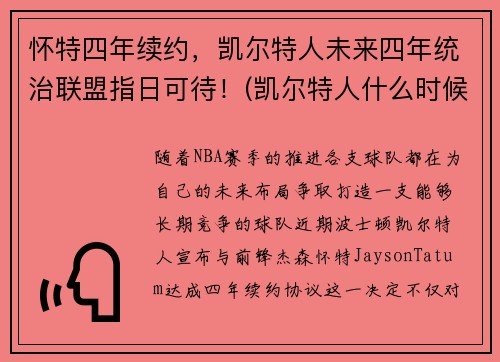 怀特四年续约，凯尔特人未来四年统治联盟指日可待！(凯尔特人什么时候

随着NBA赛季的推进各支球队都在为自己的未来布局争取打造一支能够长期竞争的球队近期波士顿凯尔特人宣布与前锋杰森怀特JaysonTatum达成四年续约协议这一决定不仅对